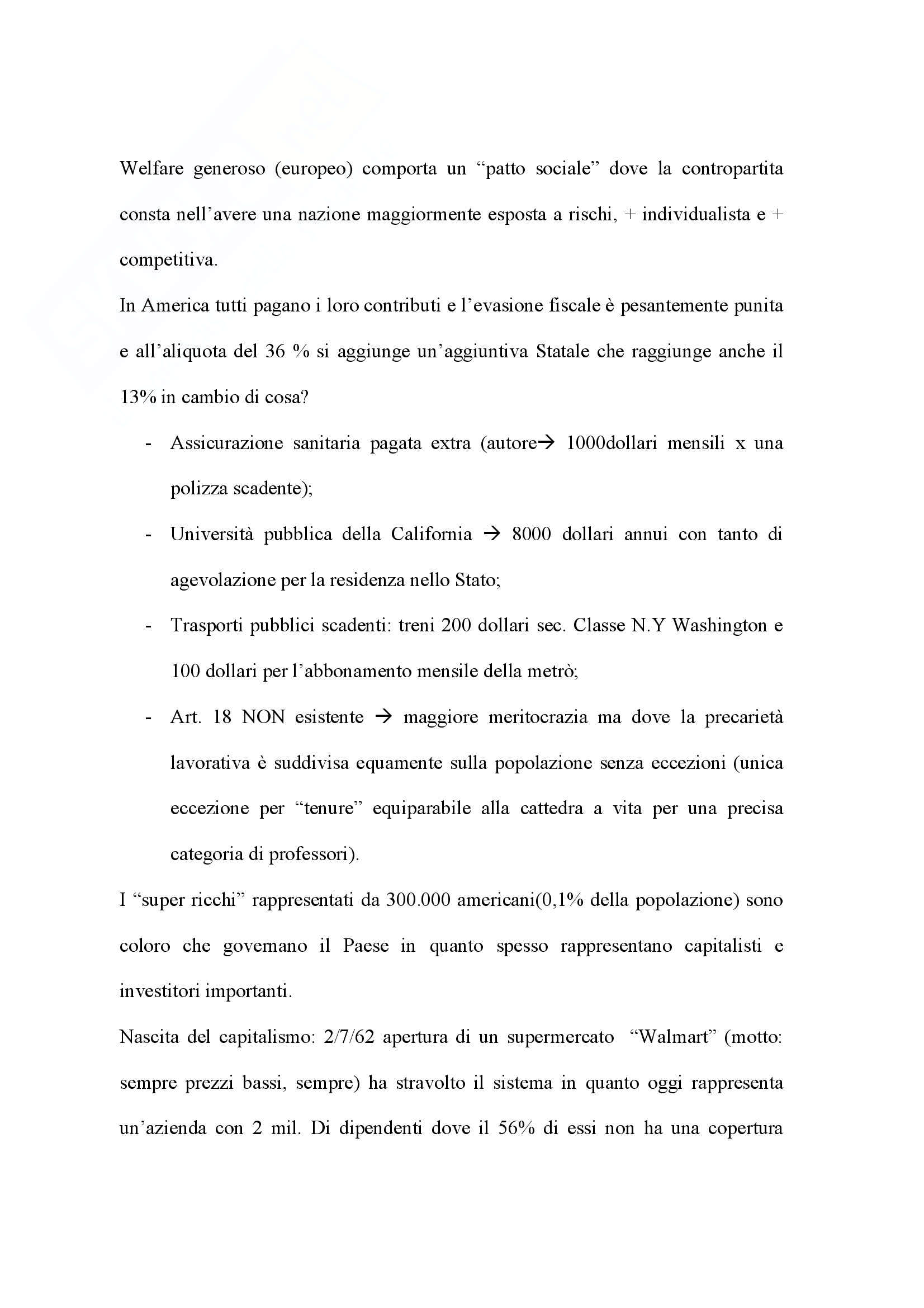 Welfare generoso (europeo) comporta un “patto sociale” dove la contropartita consta nell’avere una nazione maggiormente esposta a rischi, + individualista e + competitiva.

In America tutti pagano i loro contributi e l’evasione fiscale è pesantemente punita e all’aliquota del 36 % si aggiunge un’aggiuntiva Statale che raggiunge anche il 13% in cambio di cosa?

- Assicurazione sanitaria pagata extra (autore→ 1000dollari mensili x una polizza scadente);
- Università pubblica della California → 8000 dollari annui con tanto di agevolazione per la residenza nello Stato;
- Trasporti pubblici scadenti: treni 200 dollari sec. Classe N.Y Washington e 100 dollari per l’abbonamento mensile della metrò;
- Art. 18 NON esistente → maggiore meritocrazia ma dove la precarietà lavorativa è suddivisa equamente sulla popolazione senza eccezioni (unica eccezione per “tenure” equiparabile alla cattedra a vita per una precisa categoria di professori).

I “super ricchi” rappresentati da 300.000 americani(0,1% della popolazione) sono coloro che governano il Paese in quanto spesso rappresentano capitalisti e investitori importanti.

Nascita del capitalismo: 2/7/62 apertura di un supermercato “Walmart” (motto: sempre prezzi bassi, sempre) ha stravolto il sistema in quanto oggi rappresenta un’azienda con 2 mil. Di dipendenti dove il 56% di essi non ha una copertura